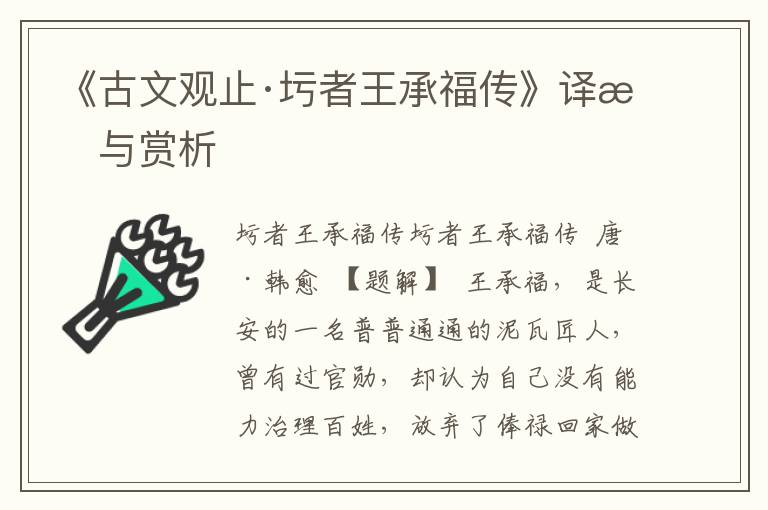 《古文观止·圬者王承福传》译æ 与赏析

圬者王承福传圬者王承福传 唐·韩愈 【题解】 王承福，是长安的一名普普通通的泥瓦匠人，曾有过官勋，却认为自己没有能力治理百姓，放弃了俸禄回家做